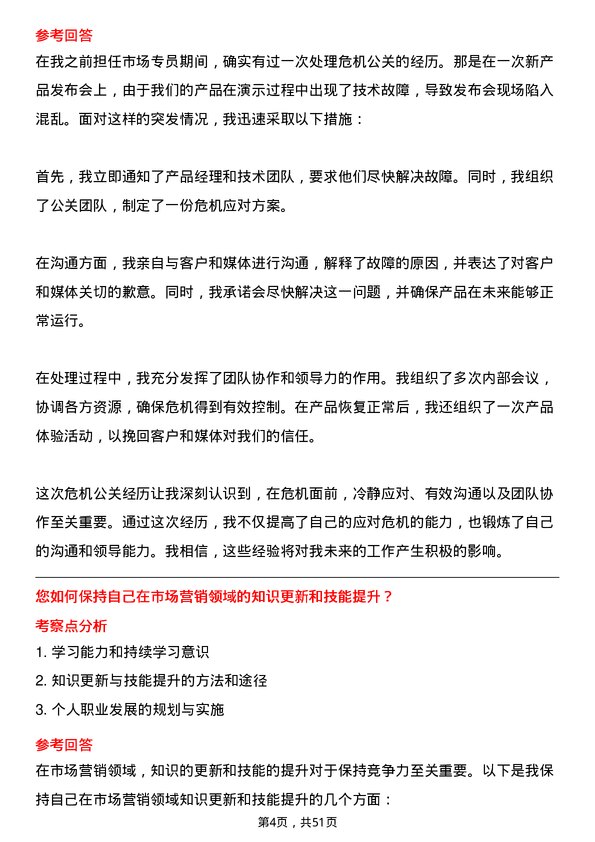 参考回答
在我之前担任市场专员期间，确实有过一次处理危机公关的经历。那是在一次新产品发布会上，由于我们的产品在演示过程中出现了技术故障，导致发布会现场陷入混乱。面对这样的突发情况，我迅速采取以下措施：

首先，我立即通知了产品经理和技术团队，要求他们尽快解决故障。同时，我组织了公关团队，制定了一份危机应对方案。

在沟通方面，我亲自与客户和媒体进行沟通，解释了故障的原因，并表达了对客户和媒体关切的歉意。同时，我承诺会尽快解决这一问题，并确保产品在未来能够正常运行。

在处理过程中，我充分发挥了团队协作和领导力的作用。我组织了多次内部会议，协调各方资源，确保危机得到有效控制。在产品恢复正常后，我还组织了一次产品体验活动，以挽回客户和媒体对我们的信任。

这次危机公关经历让我深刻认识到，在危机面前，冷静应对、有效沟通以及团队协作至关重要。通过这次经历，我不仅提高了自己的应对危机的能力，也锻炼了自己的沟通和领导能力。我相信，这些经验将对我未来的工作产生积极的影响。

您如何保持自己在市场营销领域的知识更新和技能提升？
考察点分析
1. 学习能力和持续学习意识
2. 知识更新与技能提升的方法和途径
3. 个人职业发展的规划与实施
参考回答
在市场营销领域，知识的更新和技能的提升对于保持竞争力至关重要。以下是我保持自己在市场营销领域知识更新和技能提升的几个方面：
第4页，共51页